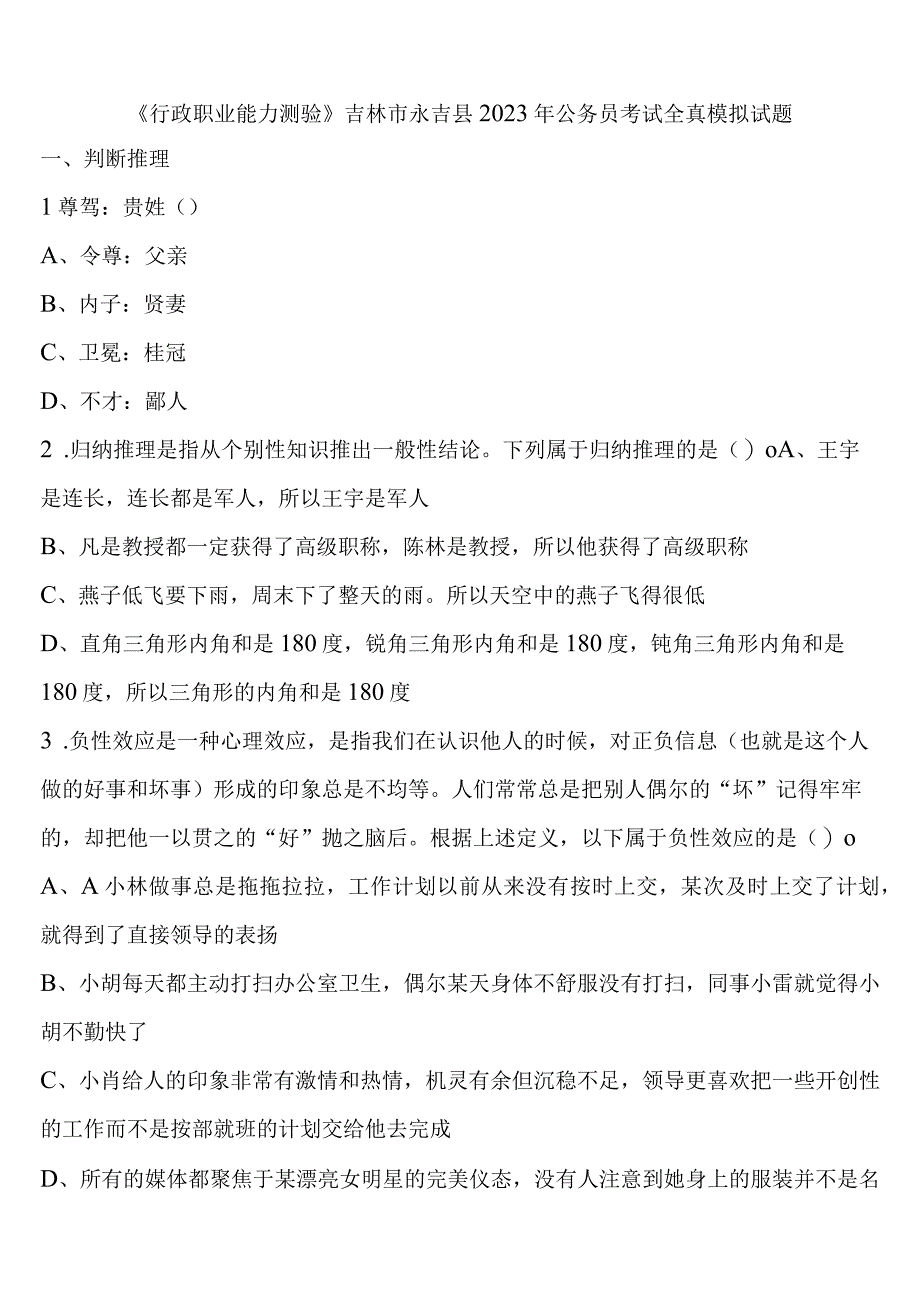 《行政职业能力测验》吉林市永吉县2023年公务员考试全真模拟试题

一、判断推理

1尊驾：贵姓（）

A、令尊：父亲

B、内子：贤妻

C、卫冕：桂冠

D、不才：鄙人

2 .归纳推理是指从个别性知识推出一般性结论。下列属于归纳推理的是（）oA、王宇是连长，连长都是军人，所以王宇是军人

B、凡是教授都一定获得了高级职称，陈林是教授，所以他获得了高级职称

C、燕子低飞要下雨，周末下了整天的雨。所以天空中的燕子飞得很低

D、直角三角形内角和是180度，锐角三角形内角和是180度，钝角三角形内角和是180度，所以三角形的内角和是180度

3 .负性效应是一种心理效应，是指我们在认识他人的时候，对正负信息（也就是这个人做的好事和坏事）形成的印象总是不均等。人们常常总是把别人偶尔的“坏”记得牢牢的，却把他一以贯之的“好”抛之脑后。根据上述定义，以下属于负性效应的是（）o

A、A小林做事总是拖拖拉拉，工作计划以前从来没有按时上交，某次及时上交了计划，就得到了直接领导的表扬

B、小胡每天都主动打扫办公室卫生，偶尔某天身体不舒服没有打扫，同事小雷就觉得小胡不勤快了

C、小肖给人的印象非常有激情和热情，机灵有余但沉稳不足，领导更喜欢把一些开创性的工作而不是按部就班的计划交给他去完成

D、所有的媒体都聚焦于某漂亮女明星的完美仪态，没有人注意到她身上的服装并不是名